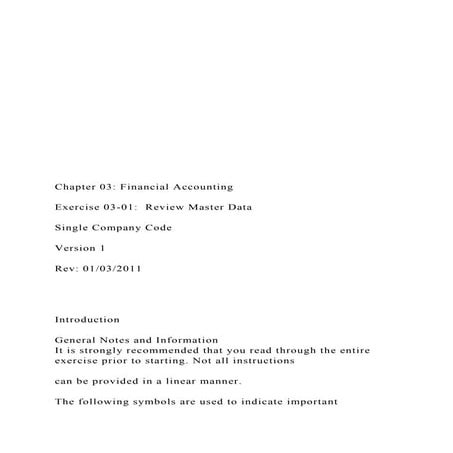 Chapter 03: Financial Accounting

Exercise 03-01: Review Master Data

Single Company Code

Version 1

Rev: 01/03/2011

Introduction

General Notes and Information
It is strongly recommended that you read through the entire exercise prior to starting. Not all instructions

can be provided in a linear manner.

The following symbols are used to indicate important